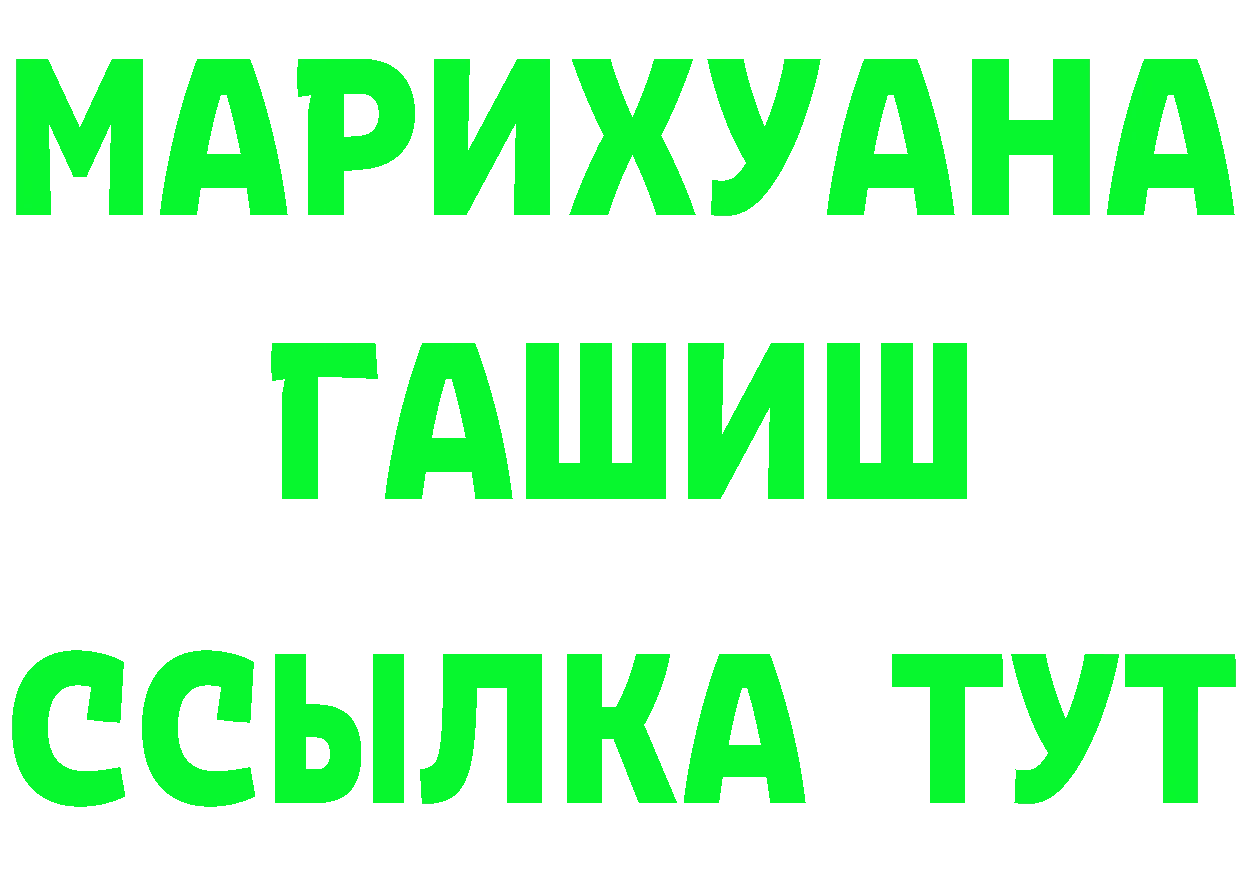 МАРИХУАНА
ГАШИШ
ССЫЛКА ТУТ